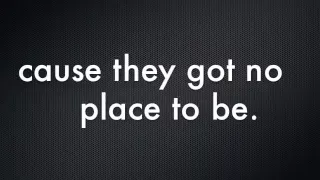 cause they got no place to be.